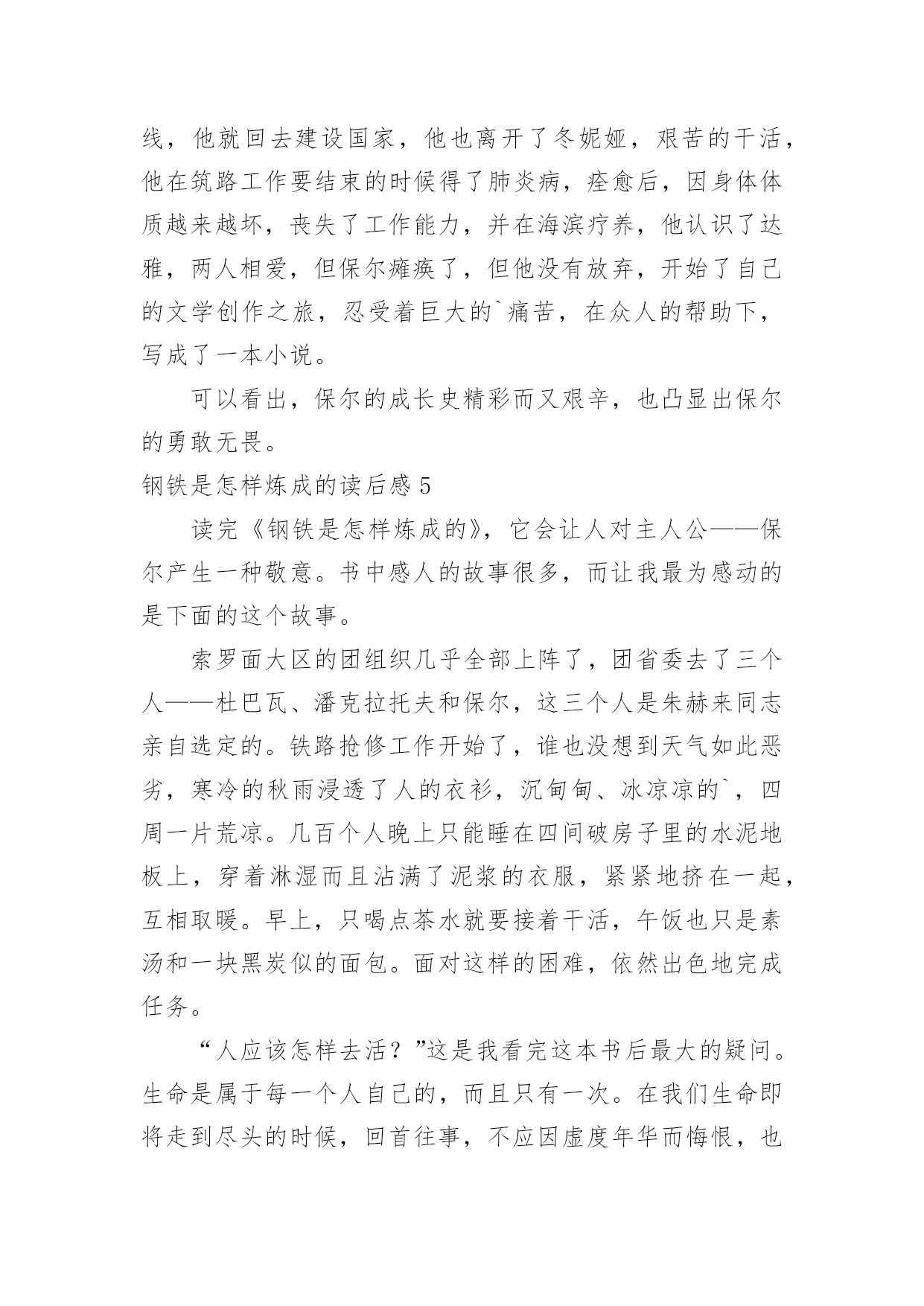 线，他就回去建设国家，他也离开了冬妮娅，艰苦的干活，他在筑路工作要结束的时候得了肺炎病，痊愈后，因身体体质越来越坏，丧失了工作能力，并在海滨疗养，他认识了达雅，两人相爱，但保尔瘫痪了，但他没有放弃，开始了自己的文学创作之旅，忍受着巨大的`痛苦，在众人的帮助下，写成了一本小说。

可以看出，保尔的成长史精彩而又艰辛，也凸显出保尔的勇敢无畏。

钢铁是怎样炼成的读后感 5

读完《钢铁是怎样炼成的》，它会让人对主人公——保尔产生一种敬意。书中感人的故事很多，而让我最为感动的是下面的这个故事。

索罗面大区的团组织几乎全部上阵了，团省委去了三个人——杜巴瓦、潘克拉托夫和保尔，这三个人是朱赫来同志亲自选定的。铁路抢修工作开始了，谁也没想到天气如此恶劣，寒冷的秋雨浸透了人的衣衫，沉甸甸、冰凉凉的`，四周一片荒凉。几百个人晚上只能睡在四间破房子里的水泥地板上，穿着淋湿而且沾满了泥浆的衣服，紧紧地挤在一起，互相取暖。早上，只喝点茶水就要接着干活，午饭也只是素汤和一块黑炭似的面包。面对这样的困难，依然出色地完成任务。

“人应该怎样去活？”这是我看完这本书后最大的疑问。生命是属于每一个人自己的，而且只有一次。在我们生命即将走到尽头的时候，回首往事，不应因虚度年华而悔恨，也